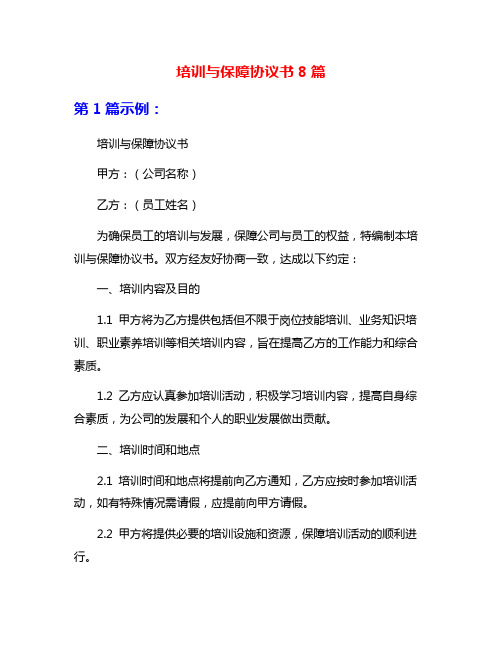 培训与保障协议书 8 篇

第 1 篇示例：

培训与保障协议书

甲方：（公司名称）

乙方：（员工姓名）

为确保员工的培训与发展，保障公司与员工的权益，特编制本培训与保障协议书。双方经友好协商一致，达成以下约定：

一、培训内容及目的

1.1 甲方将为乙方提供包括但不限于岗位技能培训、业务知识培训、职业素养培训等相关培训内容，旨在提高乙方的工作能力和综合素质。

1.2 乙方应认真参加培训活动，积极学习培训内容，提高自身综合素质，为公司的发展和个人的职业发展做出贡献。

二、培训时间和地点

2.1 培训时间和地点将提前向乙方通知，乙方应按时参加培训活动，如有特殊情况需请假，应提前向甲方请假。

2.2 甲方将提供必要的培训设施和资源，保障培训活动的顺利进行。